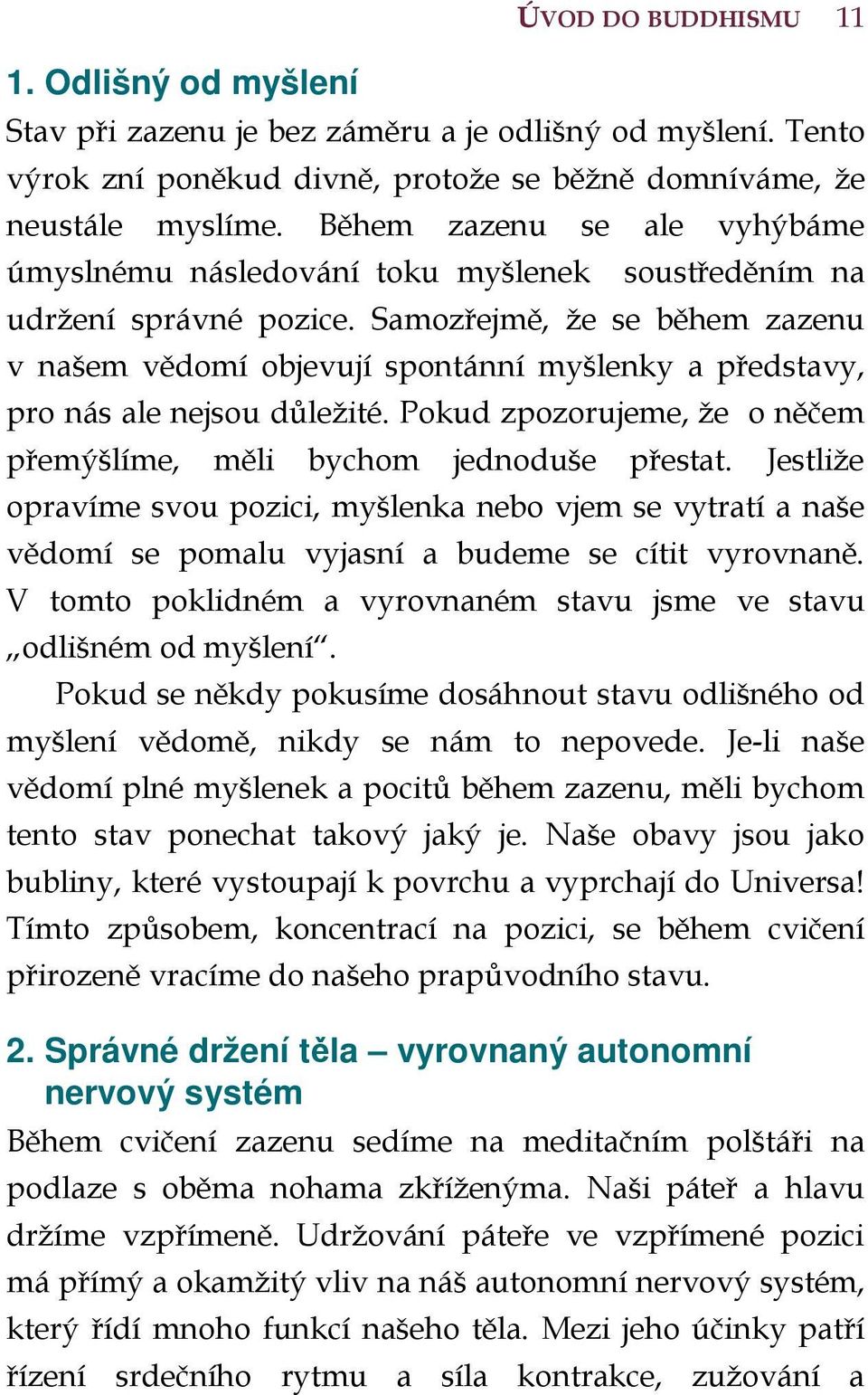 ÚVOD DO BUDDHISMU 11

1. Odlišný od myšlení

Stav při zazenu je bez záměru a je odlišný od myšlení. Tento výrok zní poněkud divně, protože se běžně domníváme, že neustále myslíme. Během zazenu se ale vyhýbáme úmyslnému následování toku myšlenek soustředěním na udržení správné pozice. Samozřejmě, že se během zazenu v našem vědomí objevují spontánní myšlenky a představy, pro nás ale nejsou důležité. Pokud zpozorujeme, že o něčem přemýšlíme, měli bychom jednoduše přestat. Jestliže opravíme svou pozici, myšlenka nebo vjem se vytratí a naše vědomí se pomalu vyjasní a budeme se cítit vyrovnaně. V tomto poklidném a vyrovnaném stavu jsme ve stavu „odlišném od myšlení“.

Pokud se někdy pokusíme dosáhnout stavu odlišného od myšlení vědomě, nikdy se nám to nepovede. Je-li naše vědomí plné myšlenek a pocitů během zazenu, měli bychom tento stav ponechat takový jaký je. Naše obavy jsou jako bubliny, které vystoupají k povrchu a vyprchají do Universa! Tímto způsobem, koncentrací na pozici, se během cvičení přirozeně vracíme do našeho prapůvodního stavu.

2. Správné držení těla – vyrovnaný autonomní nervový systém

Během cvičení zazenu sedíme na meditačním polštáři na podlaze s oběma nohama zkříženýma. Naši páteř a hlavu držíme vzpřímeně. Udržování páteře ve vzpřímené pozici má přímý a okamžitý vliv na náš autonomní nervový systém, který řídí mnoho funkcí našeho těla. Mezi jeho účinky patří řízení srdečního rytmu a síla kontrakce, zužování a